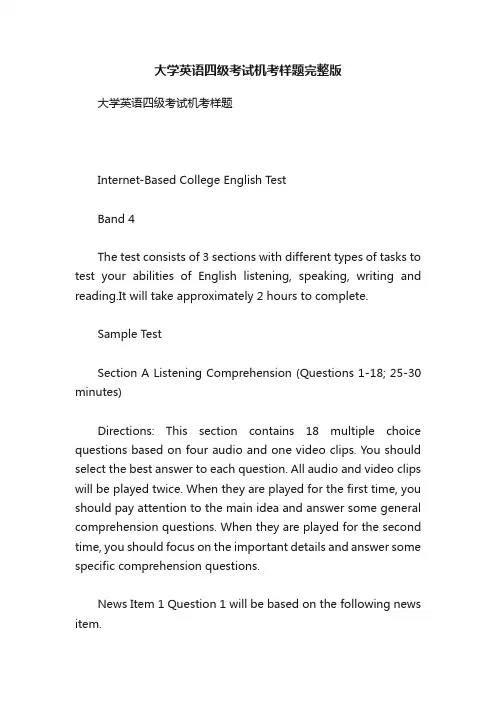 大学英语四级考试机考样题完整版

大学英语四级考试机考样题

Internet-Based College English Test

Band 4

The test consists of 3 sections with different types of tasks to test your abilities of English listening, speaking, writing and reading.It will take approximately 2 hours to complete.

Sample Test

Section A Listening Comprehension (Questions 1-18; 25-30 minutes)

Directions: This section contains 18 multiple choice questions based on four audio and one video clips. You should select the best answer to each question. All audio and video clips will be played twice. When they are played for the first time, you should pay attention to the main idea and answer some general comprehension questions. When they are played for the second time, you should focus on the important details and answer some specific comprehension questions.

News Item 1 Question 1 will be based on the following news item.